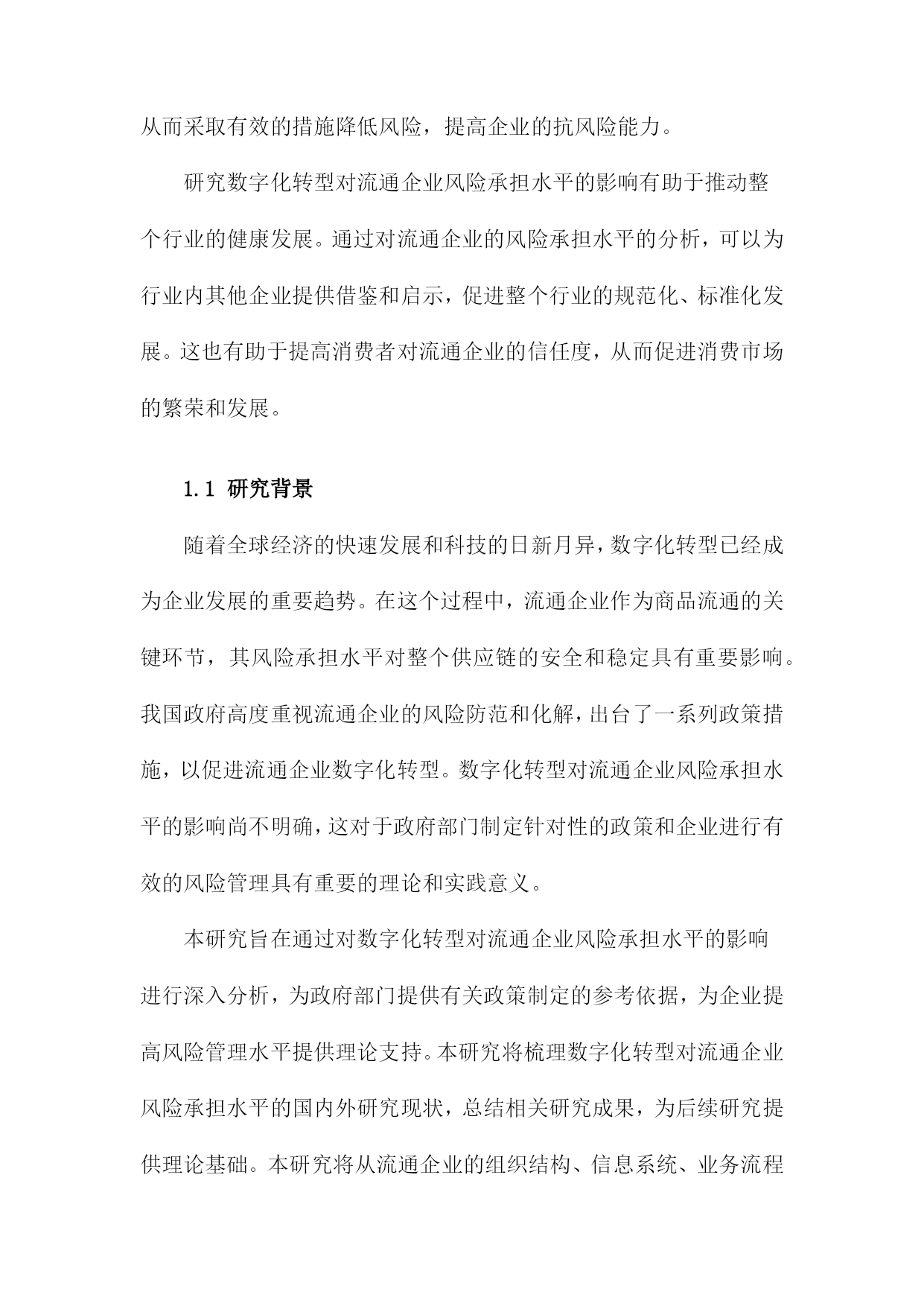 从而采取有效的措施降低风险，提高企业的抗风险能力。

研究数字化转型对流通企业风险承担水平的影响有助于推动整个行业的健康发展。通过对流通企业的风险承担水平的分析，可以为行业内其他企业提供借鉴和启示，促进整个行业的规范化、标准化发展。这也有助于提高消费者对流通企业的信任度，从而促进消费市场的繁荣和发展。

1.1 研究背景

随着全球经济的快速发展和科技的日新月异，数字化转型已经成为企业发展的重要趋势。在这个过程中，流通企业作为商品流通的关键环节，其风险承担水平对整个供应链的安全和稳定具有重要影响。我国政府高度重视流通企业的风险防范和化解，出台了一系列政策措施，以促进流通企业数字化转型。数字化转型对流通企业风险承担水平的影响尚不明确，这对于政府部门制定针对性的政策和企业进行有效的风险管理具有重要的理论和实践意义。

本研究旨在通过对数字化转型对流通企业风险承担水平的影响进行深入分析，为政府部门提供有关政策制定的参考依据，为企业提高风险管理水平提供理论支持。本研究将梳理数字化转型对流通企业风险承担水平的国内外研究现状，总结相关研究成果，为后续研究提供理论基础。本研究将从流通企业的组织结构、信息系统、业务流程